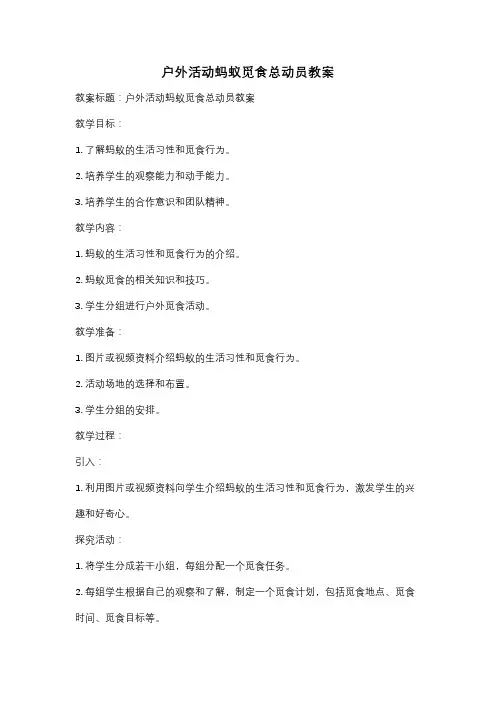 户外活动蚂蚁觅食总动员教案

教案标题：户外活动蚂蚁觅食总动员教案

教学目标：

1. 了解蚂蚁的生活习性和觅食行为。

2. 培养学生的观察能力和动手能力。

3. 培养学生的合作意识和团队精神。

教学内容：

1. 蚂蚁的生活习性和觅食行为的介绍。

2. 蚂蚁觅食的相关知识和技巧。

3. 学生分组进行户外觅食活动。

教学准备：

1. 图片或视频资料介绍蚂蚁的生活习性和觅食行为。

2. 活动场地的选择和布置。

3. 学生分组的安排。

教学过程：

引入：

1. 利用图片或视频资料向学生介绍蚂蚁的生活习性和觅食行为，激发学生的兴趣和好奇心。

探究活动：

1. 将学生分成若干小组，每组分配一个觅食任务。

2. 每组学生根据自己的观察和了解，制定一个觅食计划，包括觅食地点、觅食时间、觅食目标等。